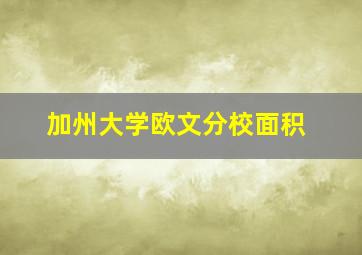 加州大学欧文分校面积